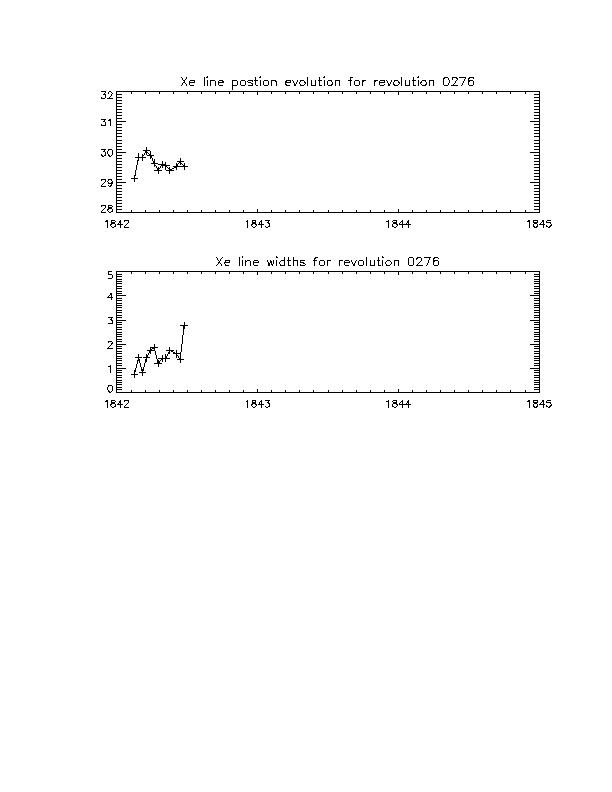 Xe line postion evolution for revolution 0276

32
31
30
29
28

1842
1843
1844
1845

Xe line widths for revolution 0276

5
4
3
2
1
0

1842
1843
1844
1845